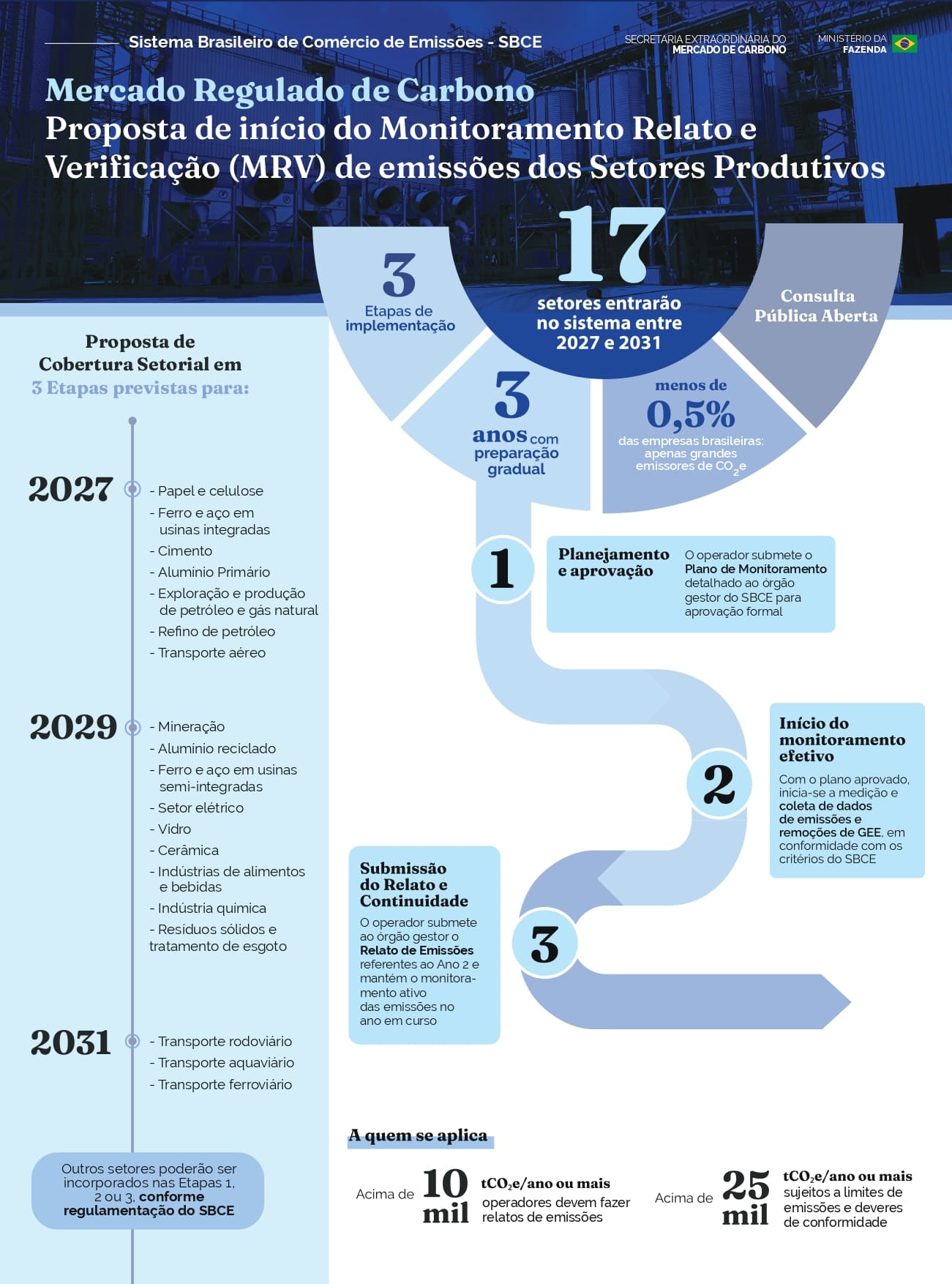 Sistema Brasileiro de Comércio de Emissões - SBCE

SECRETARIA EXTRAORDINÁRIA DO MERCADO DE CARBONO

MINISTÉRIO DA FAZENDA

Mercado Regulado de Carbono
Proposta de início do Monitoramento Relato e Verificação (MRV) de emissões dos Setores Produtivos

3 Etapas de implementação

17 setores entrarão no sistema entre 2027 e 2031

Consulta Pública Aberta

3 anos com preparação gradual

menos de 0,5% das empresas brasileiras: apenas grandes emissores de $CO_2e$

Proposta de Cobertura Setorial em 3 Etapas previstas para:

2027
- Papel e celulose
- Ferro e aço em usinas integradas
- Cimento
- Aluminio Primário
- Exploração e produção de petróleo e gás natural
- Refino de petróleo
- Transporte aéreo

2029
- Mineração
- Aluminio reciclado
- Ferro e aço em usinas semi-integradas
- Setor elétrico
- Vidro
- Cerâmica
- Indústrias de alimentos e bebidas
- Indústria quimica
- Resíduos sólidos e tratamento de esgoto

2031
- Transporte rodoviário
- Transporte aquaviário
- Transporte ferroviário

Outros setores poderão ser incorporados nas Etapas 1, 2 ou 3, conforme regulamentação do SBCE

1 Planejamento e aprovação
O operador submete o Plano de Monitoramento detalhado ao órgão gestor do SBCE para aprovação formal

2 Início do monitoramento efetivo
Com o plano aprovado, inicia-se a medição e coleta de dados de emissões e remoções de GEE, em conformidade com os critérios do SBCE

3 Submissão do Relato e Continuidade
O operador submete ao órgão gestor o Relato de Emissões referentes ao Ano 2 e mantém o monitoramento ativo das emissões no ano em curso

A quem se aplica

Acima de 10 mil $tCO_2e$/ano ou mais operadores devem fazer relatos de emissões

Acima de 25 mil $tCO_2e$/ano ou mais sujeitos a limites de emissões e deveres de conformidade